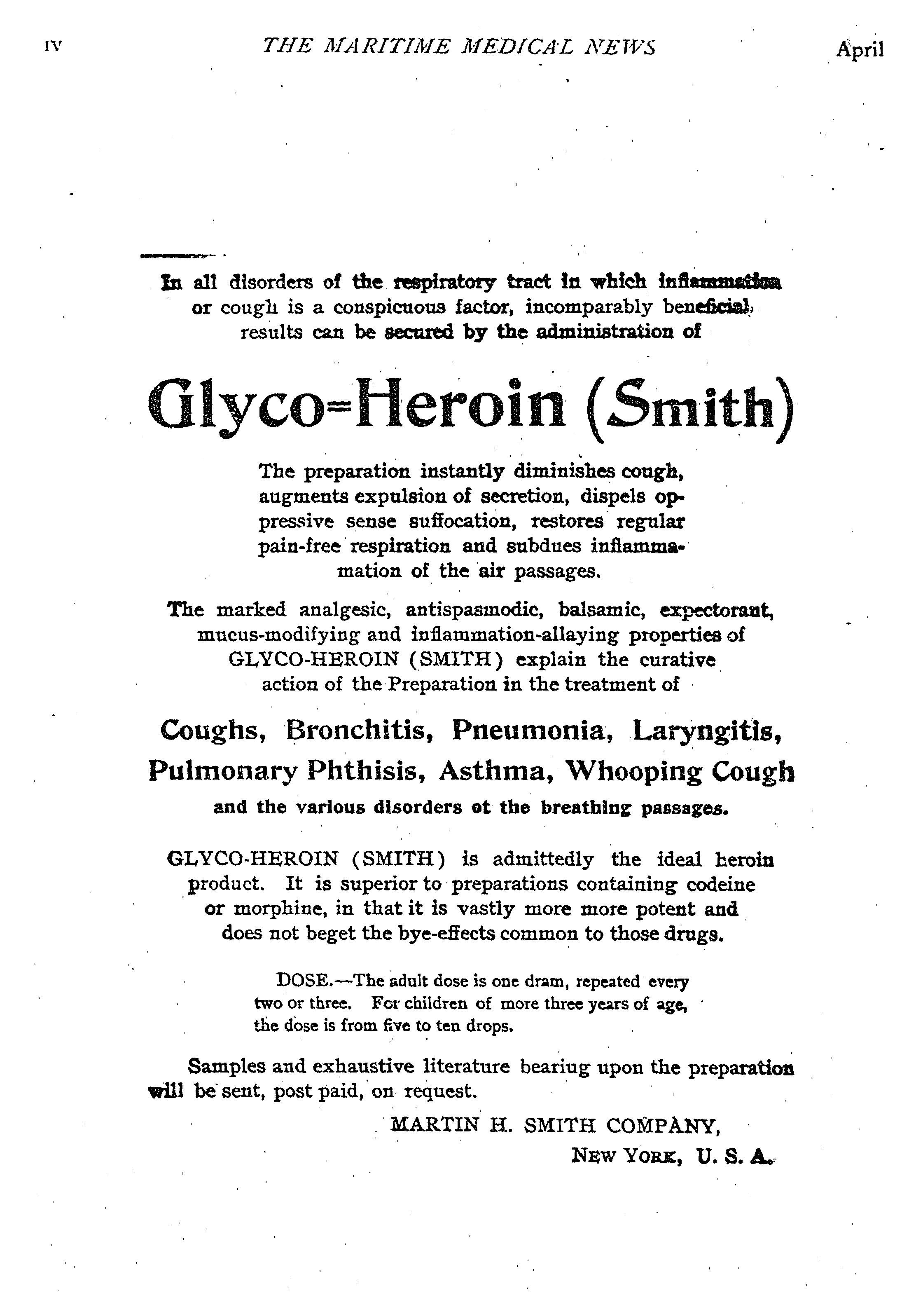 IV THE MARITIME MEDICAL NEWS April

In all disorders of the respiratory tract in which inflammation or cough is a conspicuous factor, incomparably beneficial results can be secured by the administration of

Glyco=Heroin (Smith)

The preparation instantly diminishes cough, augments expulsion of secretion, dispels oppressive sense suffocation, restores regular pain-free respiration and subdues inflammamation of the air passages.

The marked analgesic, antispasmodic, balsamic, expectorant, mucus-modifying and inflammation-allaying properties of GLYCO-HEROIN (SMITH) explain the curative action of the Preparation in the treatment of

Coughs, Bronchitis, Pneumonia, Laryngitis, Pulmonary Phthisis, Asthma, Whooping Cough

and the various disorders ot the breathing passages.

GLYCO-HEROIN (SMITH) is admittedly the ideal heroin product. It is superior to preparations containing codeine or morphine, in that it is vastly more more potent and does not beget the bye-effects common to those drugs.

DOSE.—The adult dose is one dram, repeated every two or three. For children of more three years of age, the dose is from five to ten drops.

Samples and exhaustive literature beariug upon the preparation will be sent, post paid, on request.

MARTIN H. SMITH COMPANY,
NEW YORK, U. S. A.